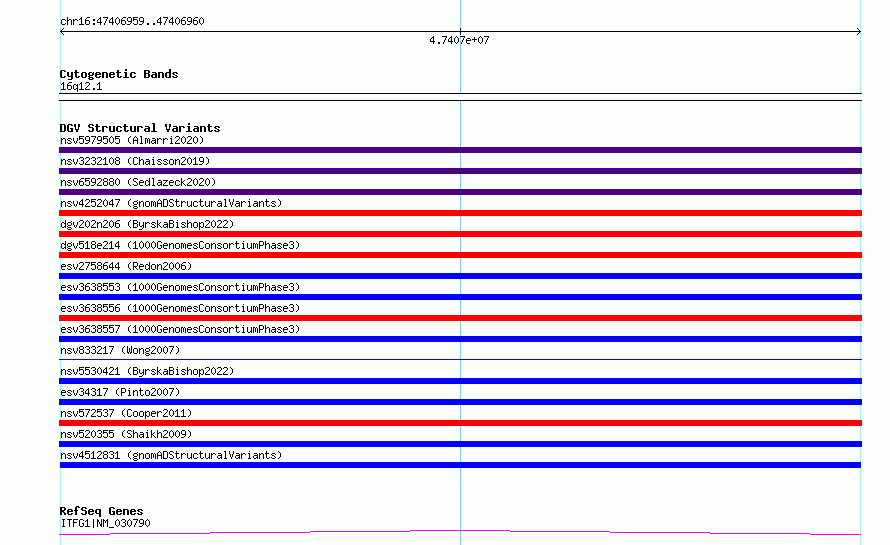 chr16:47406959..47406960

4.7407e+07

Cytogenetic Bands
16q12.1

DGV Structural Variants
nsv5979505 (Almarri2020)
nsv3232108 (Chaisson2019)
nsv6592880 (Sedlazeck2020)
nsv4252047 (gnomADStructuralVariants)
dgv202n206 (ByrskaBishop2022)
dgv518e214 (1000GenomesConsortiumPhase3)
esv2758644 (Redon2006)
esv3638553 (1000GenomesConsortiumPhase3)
esv3638556 (1000GenomesConsortiumPhase3)
esv3638557 (1000GenomesConsortiumPhase3)
nsv833217 (Wong2007)
nsv5530421 (ByrskaBishop2022)
esv34317 (Pinto2007)
nsv572537 (Cooper2011)
nsv520355 (Shaikh2009)
nsv4512831 (gnomADStructuralVariants)

RefSeq Genes
ITFG1|NM_030790